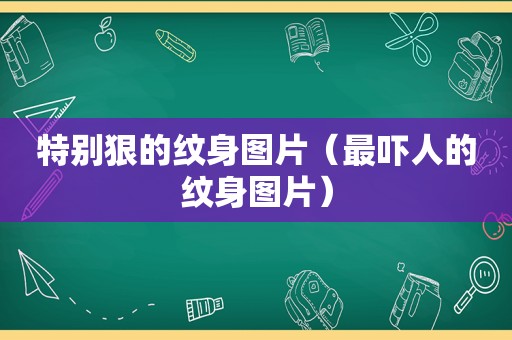 特别狠的纹身图片（最吓人的纹身图片）